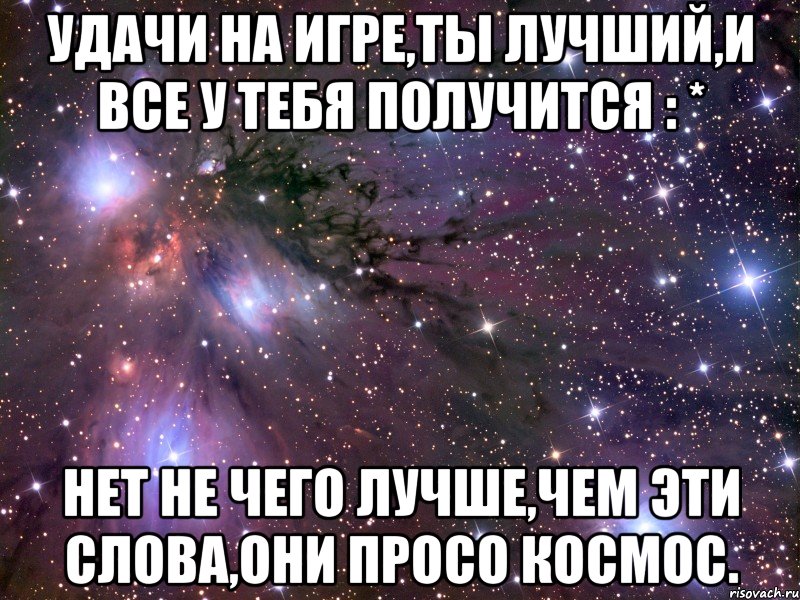 УДАЧИ НА ИГРЕ,ТЫ ЛУЧШИЙ,И ВСЕ У ТЕБЯ ПОЛУЧИТСЯ : *

НЕТ НЕ ЧЕГО ЛУЧШЕ,ЧЕМ ЭТИ СЛОВА,ОНИ ПРОСО КОСМОС.

risovach.ru